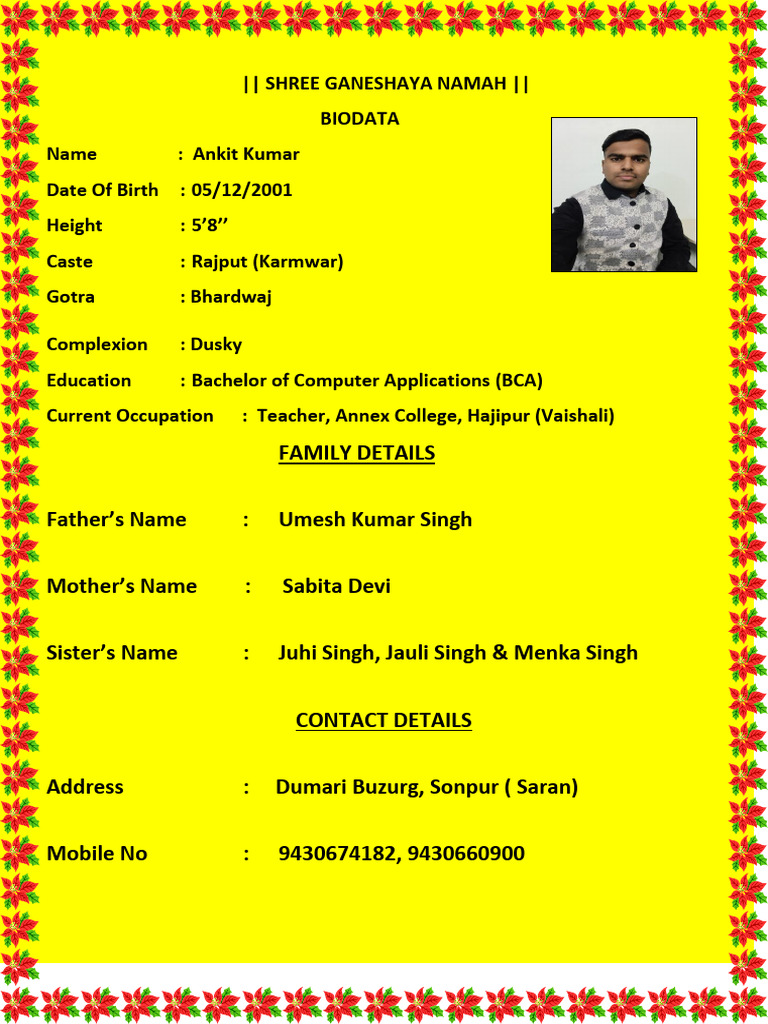 || SHREE GANESHAYA NAMAH ||

BIODATA

Name : Ankit Kumar
Date Of Birth : 05/12/2001
Height : 5'8''
Caste : Rajput (Karmwar)
Gotra : Bhardwaj
Complexion : Dusky
Education : Bachelor of Computer Applications (BCA)
Current Occupation : Teacher, Annex College, Hajipur (Vaishali)

FAMILY DETAILS

Father's Name : Umesh Kumar Singh

Mother's Name : Sabita Devi

Sister's Name : Juhi Singh, Jauli Singh & Menka Singh

CONTACT DETAILS

Address : Dumari Buzurg, Sonpur ( Saran)

Mobile No : 9430674182, 9430660900